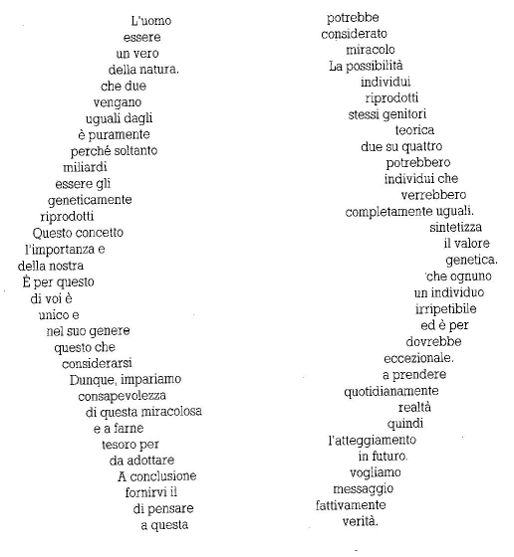 L'uomo
essere
un vero
della natura.
che due
vengano
uguali dagli
è puramente
perché soltanto
miliardi
essere gli
geneticamente
riprodotti
Questo concetto
l'importanza e
della nostra
È per questo
di voi è
unico e
nel suo genere
questo che
considerarsi
Dunque, impariamo
consapevolezza
di questa miracolosa
e a farne
tesoro per
da adottare
A conclusione
fornirvi il
di pensare
a questa

potrebbe
considerato
miracolo
La possibilità
individui
riprodotti
stessi genitori
teorica
due su quattro
potrebbero
individui che
verrebbero
completamente uguali.
sintetizza
il valore
genetica.
'che ognuno
un individuo
irripetibile
ed è per
dovrebbe
eccezionale.
a prendere
quotidianamente
realtà
quindi
l'atteggiamento
in futuro.
vogliamo
messaggio
fattivamente
verità.